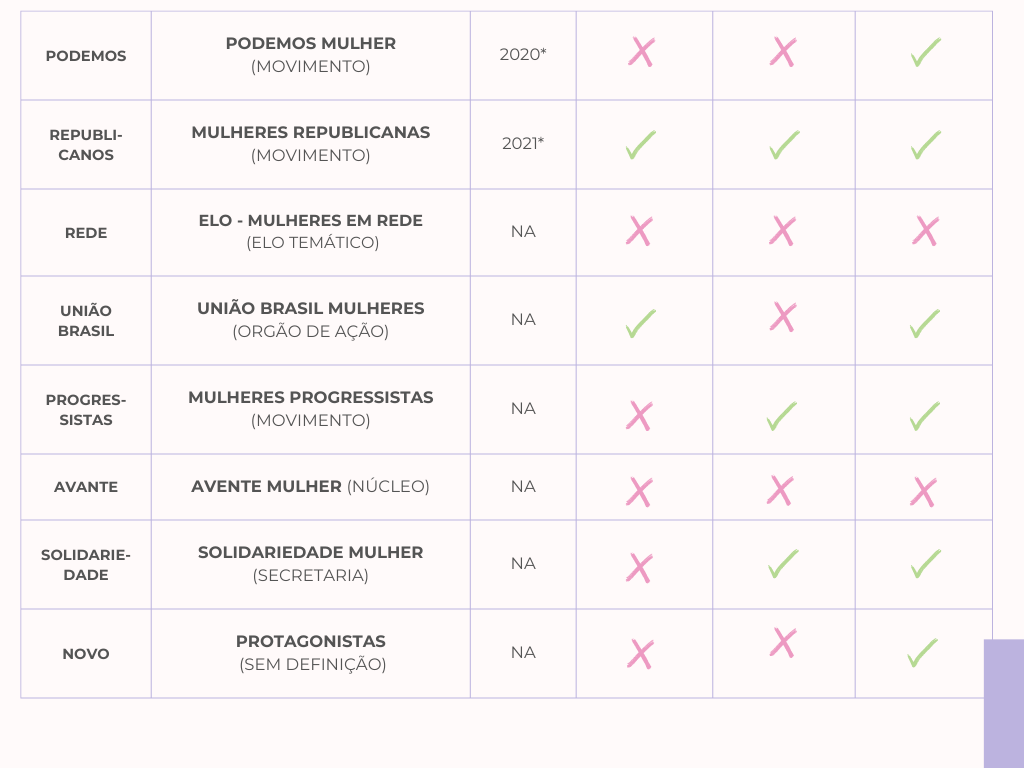 | PODEMOS | PODEMOS MULHER (MOVIMENTO) | 2020* | ✗ | ✗ | ✓ |
|---|---|---|---|---|---|
| REPUBLICANOS | MULHERES REPUBLICANAS (MOVIMENTO) | 2021* | ✓ | ✓ | ✓ |
| REDE | ELO - MULHERES EM REDE (ELO TEMÁTICO) | NA | ✗ | ✗ | ✗ |
| UNIÃO BRASIL | UNIÃO BRASIL MULHERES (ORGÃO DE AÇÃO) | NA | ✓ | ✗ | ✓ |
| PROGRESSISTAS | MULHERES PROGRESSISTAS (MOVIMENTO) | NA | ✗ | ✓ | ✓ |
| AVANTE | AVENTE MULHER (NÚCLEO) | NA | ✗ | ✗ | ✗ |
| SOLIDARIEDADE | SOLIDARIEDADE MULHER (SECRETARIA) | NA | ✗ | ✓ | ✓ |
| NOVO | PROTAGONISTAS (SEM DEFINIÇÃO) | NA | ✗ | ✗ | ✓ |